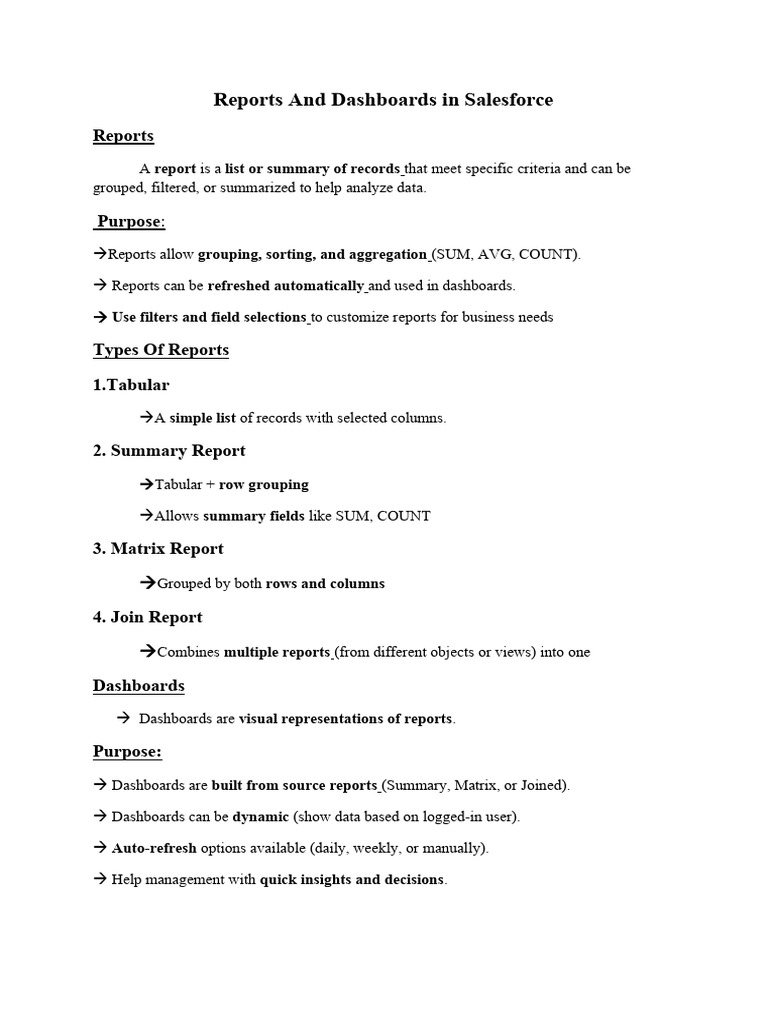 Reports And Dashboards in Salesforce

Reports

A report is a list or summary of records that meet specific criteria and can be grouped, filtered, or summarized to help analyze data.

Purpose:

→Reports allow grouping, sorting, and aggregation (SUM, AVG, COUNT).

→ Reports can be refreshed automatically and used in dashboards.

→ Use filters and field selections to customize reports for business needs

Types Of Reports

1.Tabular

→A simple list of records with selected columns.

2. Summary Report

→Tabular + row grouping

→Allows summary fields like SUM, COUNT

3. Matrix Report

→Grouped by both rows and columns

4. Join Report

→Combines multiple reports (from different objects or views) into one

Dashboards

→ Dashboards are visual representations of reports.

Purpose:

→ Dashboards are built from source reports (Summary, Matrix, or Joined).

→ Dashboards can be dynamic (show data based on logged-in user).

→ Auto-refresh options available (daily, weekly, or manually).

→ Help management with quick insights and decisions.